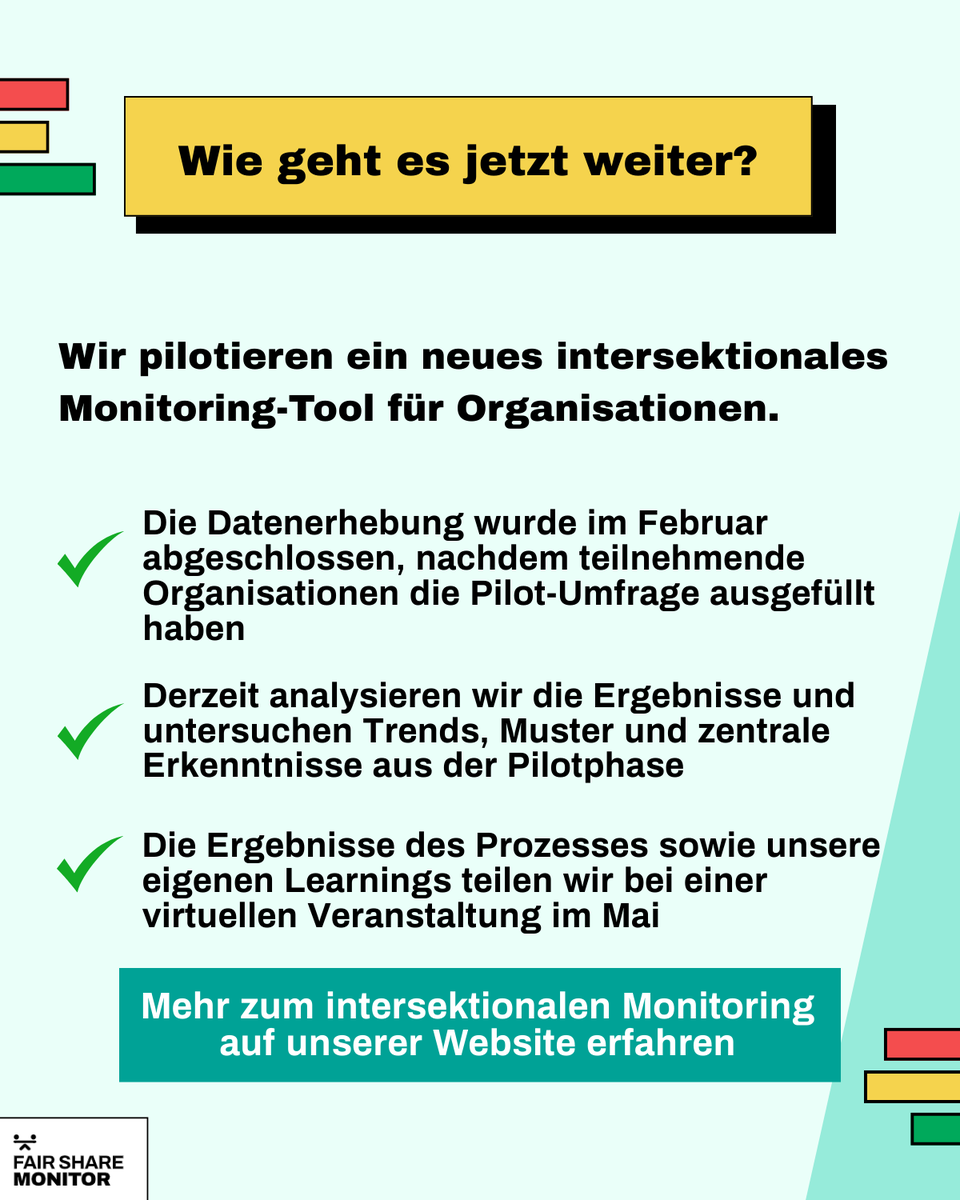 Wie geht es jetzt weiter?

Wir pilotieren ein neues intersektionales Monitoring-Tool für Organisationen.

Die Datenerhebung wurde im Februar abgeschlossen, nachdem teilnehmende Organisationen die Pilot-Umfrage ausgefüllt haben

Derzeit analysieren wir die Ergebnisse und untersuchen Trends, Muster und zentrale Erkenntnisse aus der Pilotphase

Die Ergebnisse des Prozesses sowie unsere eigenen Learnings teilen wir bei einer virtuellen Veranstaltung im Mai

Mehr zum intersektionalen Monitoring auf unserer Website erfahren

FAIR SHARE MONITOR